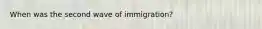 When was the second wave of immigration?